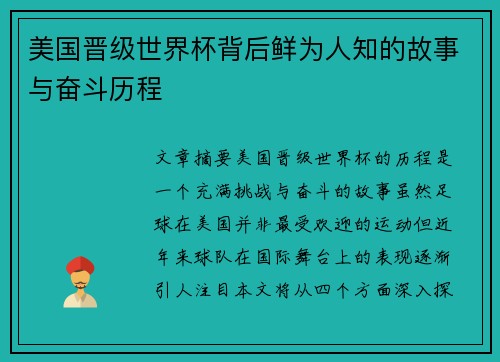 美国晋级世界杯背后鲜为人知的故事与奋斗历程

文章摘要美国晋级世界杯的历程是一个充满挑战与奋斗的故事虽然足球在美国并非最受欢迎的运动但近年来球队在国际舞台上的表现逐渐引人注目本文将从四个方面深入探